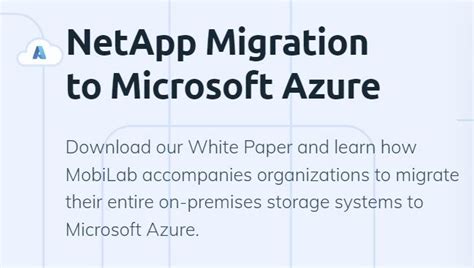 NetApp Migration to Microsoft Azure

Download our White Paper and learn how MobiLab accompanies organizations to migrate their entire on-premises storage systems to Microsoft Azure.